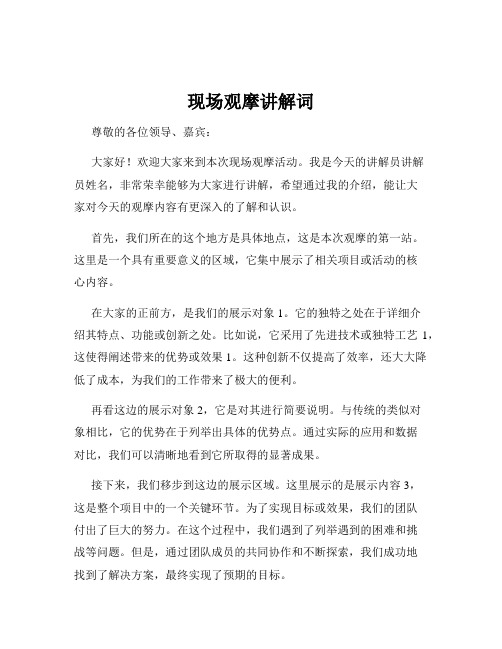 现场观摩讲解词

尊敬的各位领导、嘉宾：

大家好！欢迎大家来到本次现场观摩活动。我是今天的讲解员讲解员姓名，非常荣幸能够为大家进行讲解，希望通过我的介绍，能让大家对今天的观摩内容有更深入的了解和认识。

首先，我们所在的这个地方是具体地点，这是本次观摩的第一站。这里是一个具有重要意义的区域，它集中展示了相关项目或活动的核心内容。

在大家的正前方，是我们的展示对象 1。它的独特之处在于详细介绍其特点、功能或创新之处。比如说，它采用了先进技术或独特工艺 1，这使得阐述带来的优势或效果 1。这种创新不仅提高了效率，还大大降低了成本，为我们的工作带来了极大的便利。

再看这边的展示对象 2，它是对其进行简要说明。与传统的类似对象相比，它的优势在于列举出具体的优势点。通过实际的应用和数据对比，我们可以清晰地看到它所取得的显著成果。

接下来，我们移步到这边的展示区域。这里展示的是展示内容 3，这是整个项目中的一个关键环节。为了实现目标或效果，我们的团队付出了巨大的努力。在这个过程中，我们遇到了列举遇到的困难和挑战等问题。但是，通过团队成员的共同协作和不断探索，我们成功地找到了解决方案，最终实现了预期的目标。